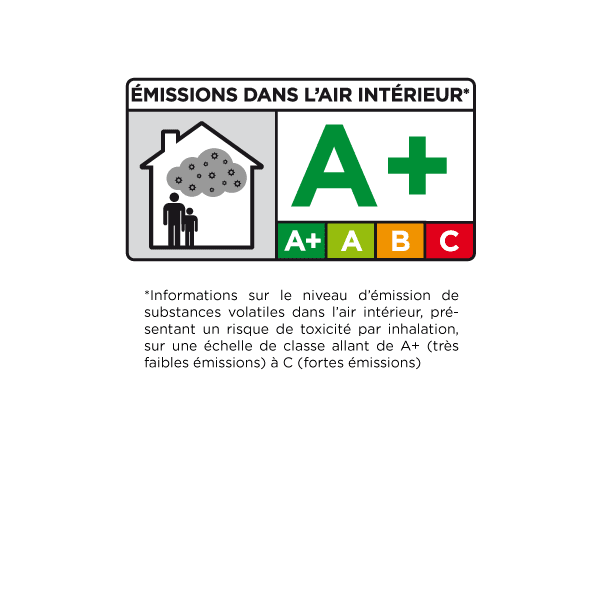 ÉMISSIONS DANS L'AIR INTÉRIEUR*

A+

A+ A B C

*Informations sur le niveau d'émission de substances volatiles dans l'air intérieur, présentant un risque de toxicité par inhalation, sur une échelle de classe allant de A+ (très faibles émissions) à C (fortes émissions)